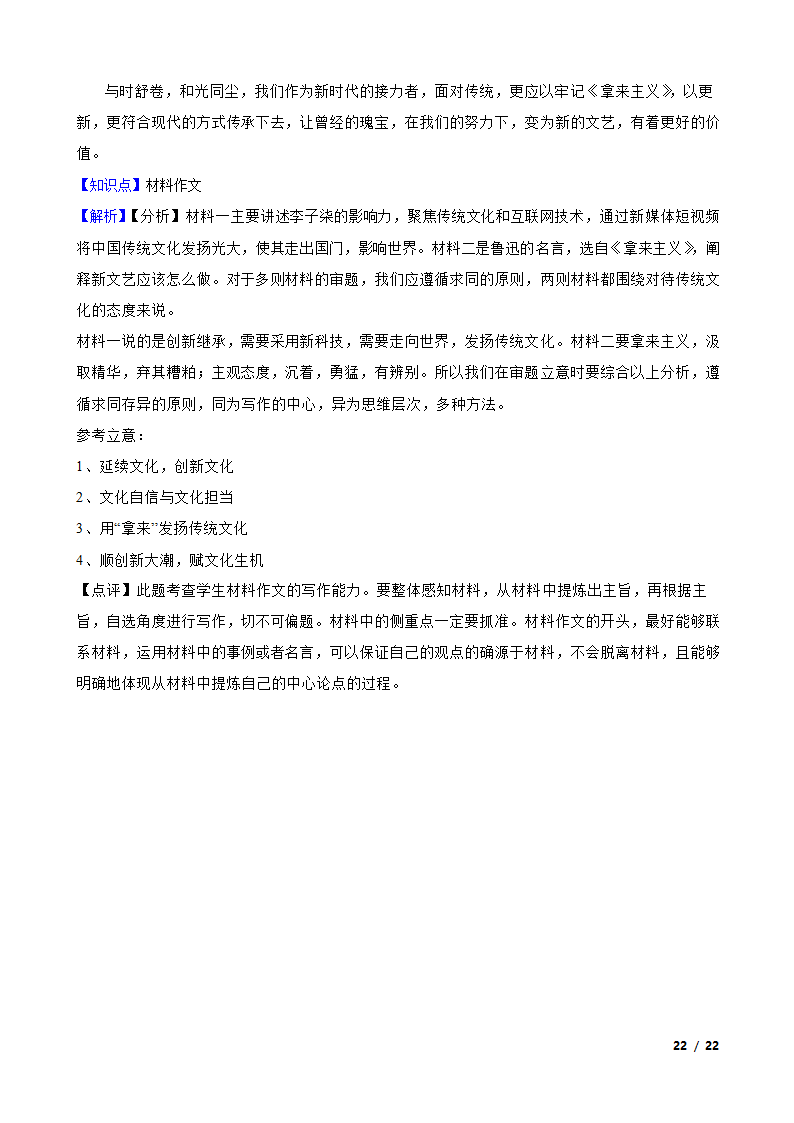 与时舒卷，和光同尘，我们作为新时代的接力者，面对传统，更应以牢记《拿来主义》，以更新，更符合现代的方式传承下去，让曾经的瑰宝，在我们的努力下，变为新的文艺，有着更好的价值。

【知识点】材料作文

【解析】【分析】材料一主要讲述李子柒的影响力，聚焦传统文化和互联网技术，通过新媒体短视频将中国传统文化发扬光大，使其走出国门，影响世界。材料二是鲁迅的名言，选自《拿来主义》，阐释新文艺应该怎么做。对于多则材料的审题，我们应遵循求同的原则，两则材料都围绕对待传统文化的态度来说。

材料一说的是创新继承，需要采用新科技，需要走向世界，发扬传统文化。材料二要拿来主义，汲取精华，弃其糟粕；主观态度，沉着，勇猛，有辨别。所以我们在审题立意时要综合以上分析，遵循求同存异的原则，同为写作的中心，异为思维层次，多种方法。

参考立意：

1、延续文化，创新文化

2、文化自信与文化担当

3、用“拿来”发扬传统文化

4、顺创新大潮，赋文化生机

【点评】此题考查学生材料作文的写作能力。要整体感知材料，从材料中提炼出主旨，再根据主旨，自选角度进行写作，切不可偏题。材料中的侧重点一定要抓准。材料作文的开头，最好能够联系材料，运用材料中的事例或者名言，可以保证自己的观点的确源于材料，不会脱离材料，且能够明确地体现从材料中提炼自己的中心论点的过程。

22 / 22